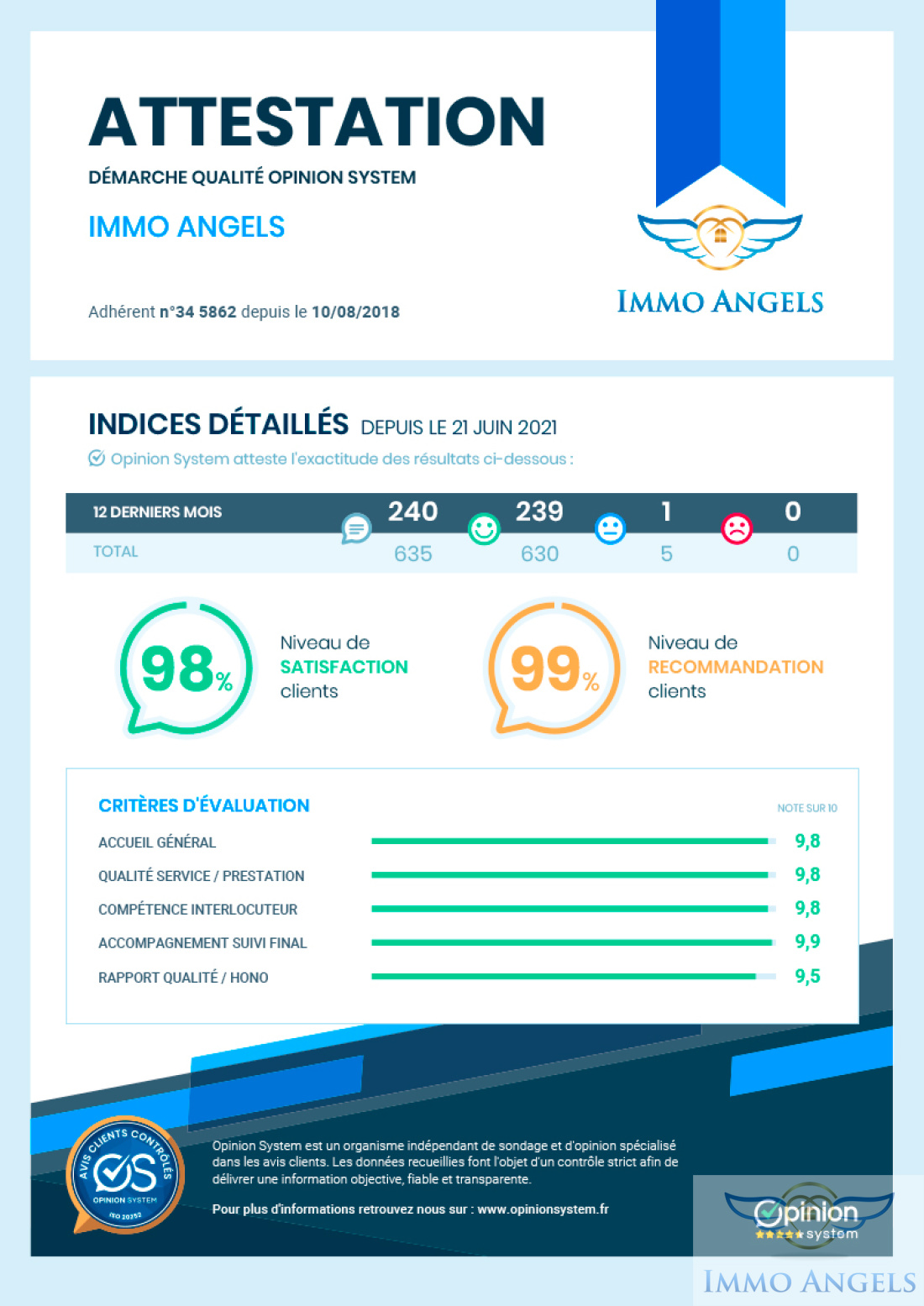 ATTESTATION
DÉMARCHE QUALITÉ OPINION SYSTEM
IMMO ANGELS

Adhérent n°34 5862 depuis le 10/08/2018

IMMO ANGELS

INDICES DÉTAILLÉS DEPUIS LE 21 JUIN 2021
Opinion System atteste l'exactitude des résultats ci-dessous :

| 12 DERNIERS MOIS | 240 | 239 | 1 | 0 |
|---|---|---|---|---|
| TOTAL | 635 | 630 | 5 | 0 |

98% Niveau de SATISFACTION clients

99% Niveau de RECOMMANDATION clients

CRITÈRES D'ÉVALUATION
NOTE SUR 10
ACCUEIL GÉNÉRAL 9,8
QUALITÉ SERVICE / PRESTATION 9,8
COMPÉTENCE INTERLOCUTEUR 9,8
ACCOMPAGNEMENT SUIVI FINAL 9,9
RAPPORT QUALITÉ / HONO 9,5

AVIS CLIENTS CONTRÔLÉS OS OPINION SYSTEM ISO 20252

Opinion System est un organisme indépendant de sondage et d'opinion spécialisé dans les avis clients. Les données recueillies font l'objet d'un contrôle strict afin de délivrer une information objective, fiable et transparente.

Pour plus d'informations retrouvez nous sur : www.opinionsystem.fr

Opinion system

IMMO ANGELS